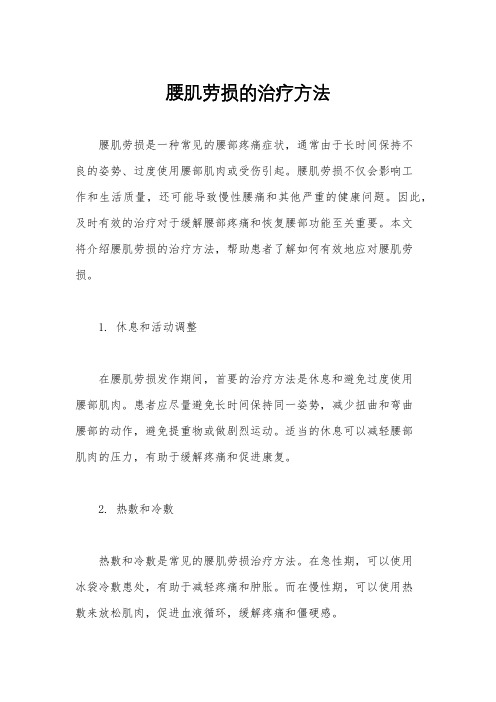 腰肌劳损的治疗方法

腰肌劳损是一种常见的腰部疼痛症状，通常由于长时间保持不良的姿势、过度使用腰部肌肉或受伤引起。腰肌劳损不仅会影响工作和生活质量，还可能导致慢性腰痛和其他严重的健康问题。因此，及时有效的治疗对于缓解腰部疼痛和恢复腰部功能至关重要。本文将介绍腰肌劳损的治疗方法，帮助患者了解如何有效地应对腰肌劳损。

1. 休息和活动调整

在腰肌劳损发作期间，首要的治疗方法是休息和避免过度使用腰部肌肉。患者应尽量避免长时间保持同一姿势，减少扭曲和弯曲腰部的动作，避免提重物或做剧烈运动。适当的休息可以减轻腰部肌肉的压力，有助于缓解疼痛和促进康复。

2. 热敷和冷敷

热敷和冷敷是常见的腰肌劳损治疗方法。在急性期，可以使用冰袋冷敷患处，有助于减轻疼痛和肿胀。而在慢性期，可以使用热敷来放松肌肉，促进血液循环，缓解疼痛和僵硬感。